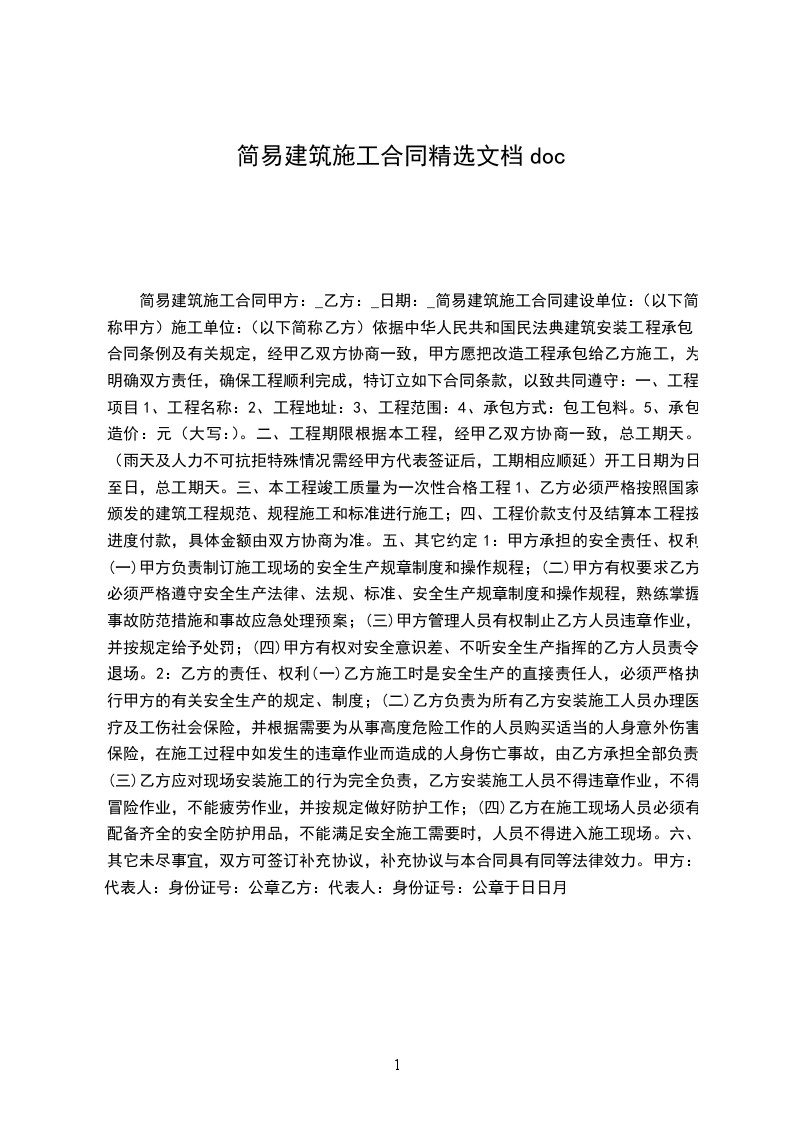 简易建筑施工合同精选文档 doc

简易建筑施工合同甲方：_乙方：_日期：_简易建筑施工合同建设单位：（以下简称甲方）施工单位：（以下简称乙方）依据中华人民共和国民法典建筑安装工程承包合同条例及有关规定，经甲乙双方协商一致，甲方愿把改造工程承包给乙方施工，为明确双方责任，确保工程顺利完成，特订立如下合同条款，以致共同遵守：一、工程项目 1、工程名称：2、工程地址：3、工程范围：4、承包方式：包工包料。5、承包造价：元（大写：）。二、工程期限根据本工程，经甲乙双方协商一致，总工期天。（雨天及人力不可抗拒特殊情况需经甲方代表签证后，工期相应顺延）开工日期为日至日，总工期天。三、本工程竣工质量为一次性合格工程 1、乙方必须严格按照国家颁发的建筑工程规范、规程施工和标准进行施工；四、工程价款支付及结算本工程按进度付款，具体金额由双方协商为准。五、其它约定 1：甲方承担的安全责任、权利(一)甲方负责制订施工现场的安全生产规章制度和操作规程；(二)甲方有权要求乙方必须严格遵守安全生产法律、法规、标准、安全生产规章制度和操作规程，熟练掌握事故防范措施和事故应急处理预案；(三)甲方管理人员有权制止乙方人员违章作业，并按规定给予处罚；(四)甲方有权对安全意识差、不听安全生产指挥的乙方人员责令退场。2：乙方的责任、权利(一)乙方施工时是安全生产的直接责任人，必须严格执行甲方的有关安全生产的规定、制度；(二)乙方负责为所有乙方安装施工人员办理医疗及工伤社会保险，并根据需要为从事高度危险工作的人员购买适当的人身意外伤害保险，在施工过程中如发生的违章作业而造成的人身伤亡事故，由乙方承担全部负责(三)乙方应对现场安装施工的行为完全负责，乙方安装施工人员不得违章作业，不得冒险作业，不能疲劳作业，并按规定做好防护工作；(四)乙方在施工现场人员必须有配备齐全的安全防护用品，不能满足安全施工需要时，人员不得进入施工现场。六、其它未尽事宜，双方可签订补充协议，补充协议与本合同具有同等法律效力。甲方：代表人：身份证号：公章乙方：代表人：身份证号：公章于日日月

1